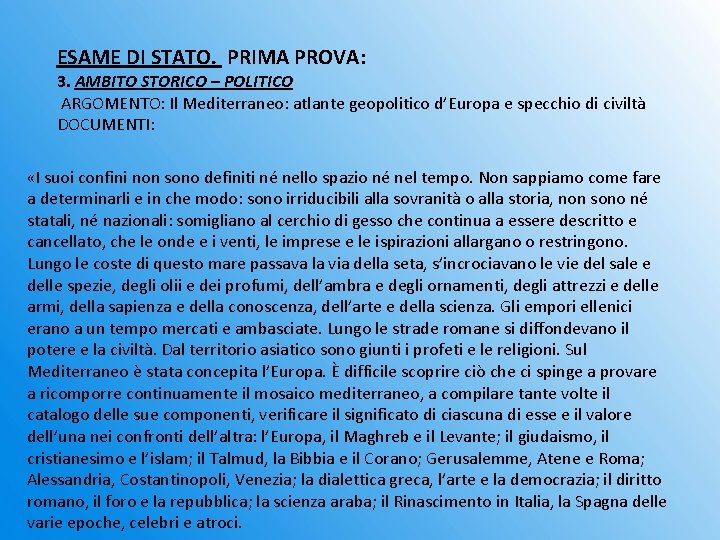 ESAME DI STATO. PRIMA PROVA:
3. AMBITO STORICO – POLITICO
ARGOMENTO: Il Mediterraneo: atlante geopolitico d'Europa e specchio di civiltà
DOCUMENTI:

«I suoi confini non sono definiti né nello spazio né nel tempo. Non sappiamo come fare a determinarli e in che modo: sono irriducibili alla sovranità o alla storia, non sono né statali, né nazionali: somigliano al cerchio di gesso che continua a essere descritto e cancellato, che le onde e i venti, le imprese e le ispirazioni allargano o restringono. Lungo le coste di questo mare passava la via della seta, s'incrociavano le vie del sale e delle spezie, degli olii e dei profumi, dell'ambra e degli ornamenti, degli attrezzi e delle armi, della sapienza e della conoscenza, dell'arte e della scienza. Gli empori ellenici erano a un tempo mercati e ambasciate. Lungo le strade romane si diffondevano il potere e la civiltà. Dal territorio asiatico sono giunti i profeti e le religioni. Sul Mediterraneo è stata concepita l'Europa. È difficile scoprire ciò che ci spinge a provare a ricomporre continuamente il mosaico mediterraneo, a compilare tante volte il catalogo delle sue componenti, verificare il significato di ciascuna di esse e il valore dell'una nei confronti dell'altra: l'Europa, il Maghreb e il Levante; il giudaismo, il cristianesimo e l'islam; il Talmud, la Bibbia e il Corano; Gerusalemme, Atene e Roma; Alessandria, Costantinopoli, Venezia; la dialettica greca, l'arte e la democrazia; il diritto romano, il foro e la repubblica; la scienza araba; il Rinascimento in Italia, la Spagna delle varie epoche, celebri e atroci.